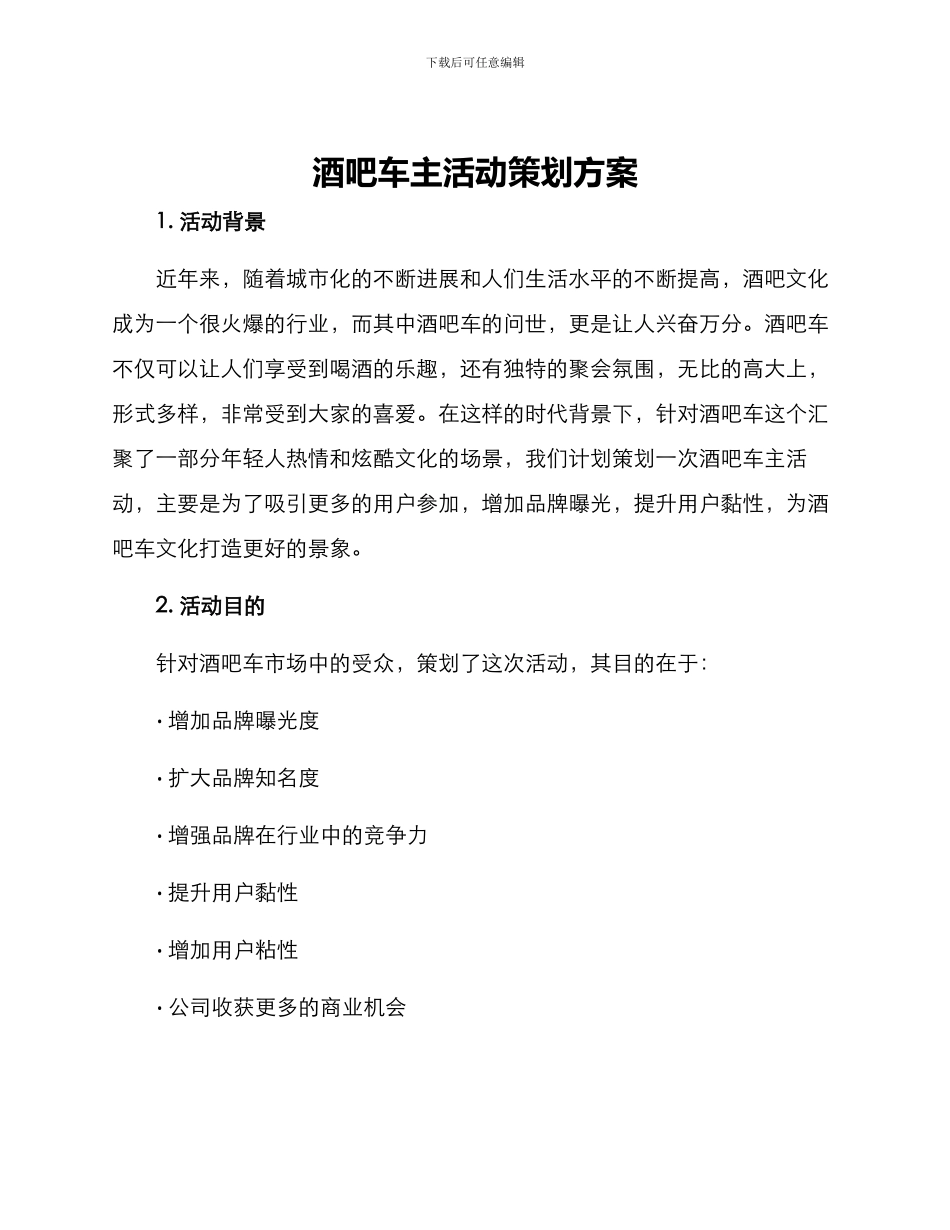 下载后可任意编辑

酒吧车主活动策划方案

1. 活动背景

近年来，随着城市化的不断进展和人们生活水平的不断提高，酒吧文化成为一个很火爆的行业，而其中酒吧车的问世，更是让人兴奋万分。酒吧车不仅可以让人们享受到喝酒的乐趣，还有独特的聚会氛围，无比的高大上，形式多样，非常受到大家的喜爱。在这样的时代背景下，针对酒吧车这个汇聚了一部分年轻人热情和炫酷文化的场景，我们计划策划一次酒吧车主活动，主要是为了吸引更多的用户参加，增加品牌曝光，提升用户黏性，为酒吧车文化打造更好的景象。

2. 活动目的

针对酒吧车市场中的受众，策划了这次活动，其目的在于:

· 增加品牌曝光度

· 扩大品牌知名度

· 增强品牌在行业中的竞争力

· 提升用户黏性

· 增加用户粘性

· 公司收获更多的商业机会